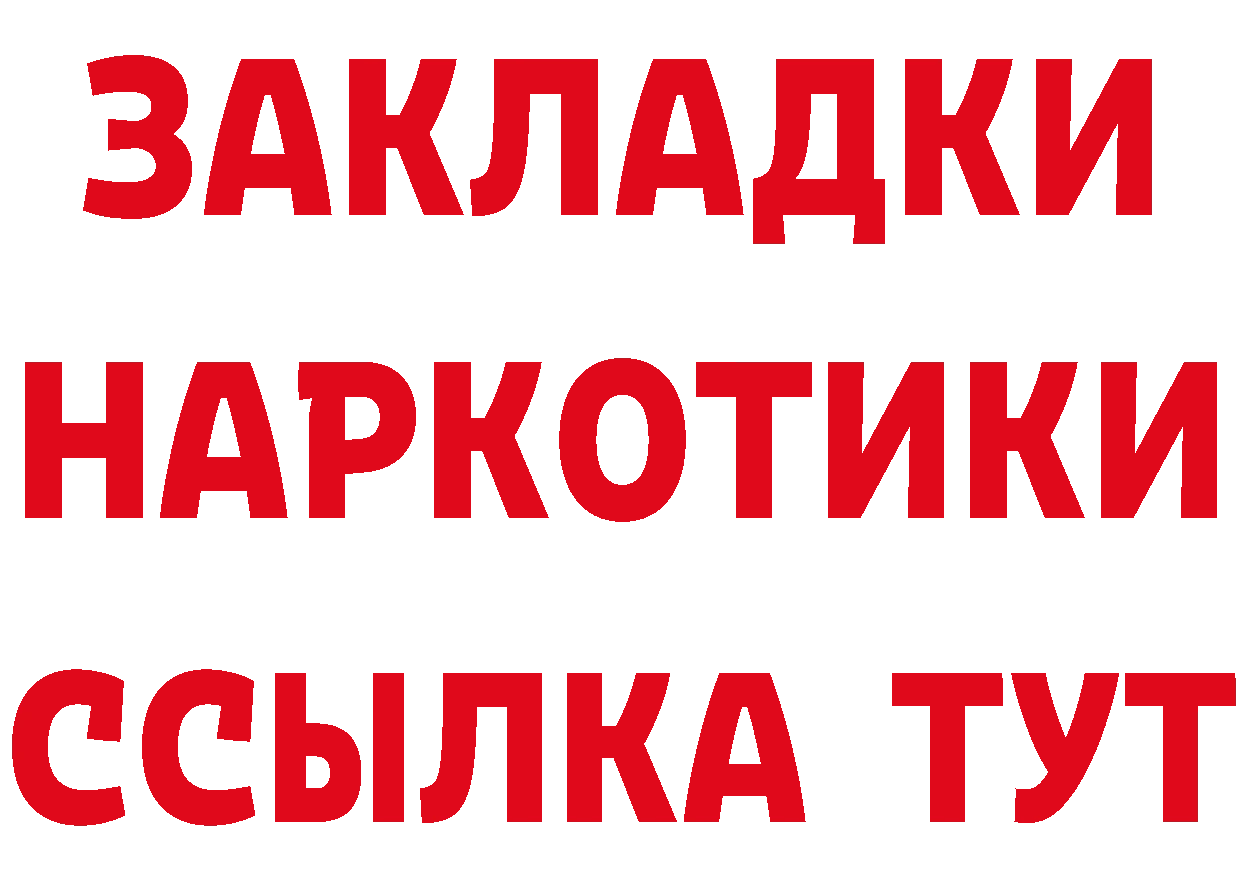 ЗАКЛАДКИ
НАРКОТИКИ
ССЫЛКА ТУТ